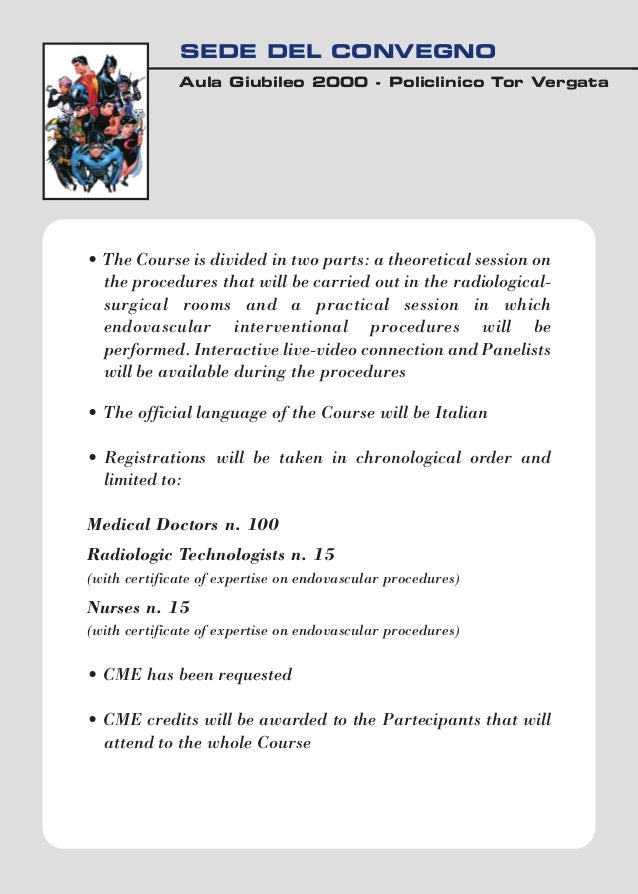 SEDE DEL CONVEGNO

Aula Giubileo 2000 - Policlinico Tor Vergata

• The Course is divided in two parts: a theoretical session on the procedures that will be carried out in the radiological-surgical rooms and a practical session in which endovascular interventional procedures will be performed. Interactive live-video connection and Panelists will be available during the procedures

• The official language of the Course will be Italian

• Registrations will be taken in chronological order and limited to:

Medical Doctors n. 100

Radiologic Technologists n. 15
(with certificate of expertise on endovascular procedures)

Nurses n. 15
(with certificate of expertise on endovascular procedures)

• CME has been requested

• CME credits will be awarded to the Partecipants that will attend to the whole Course